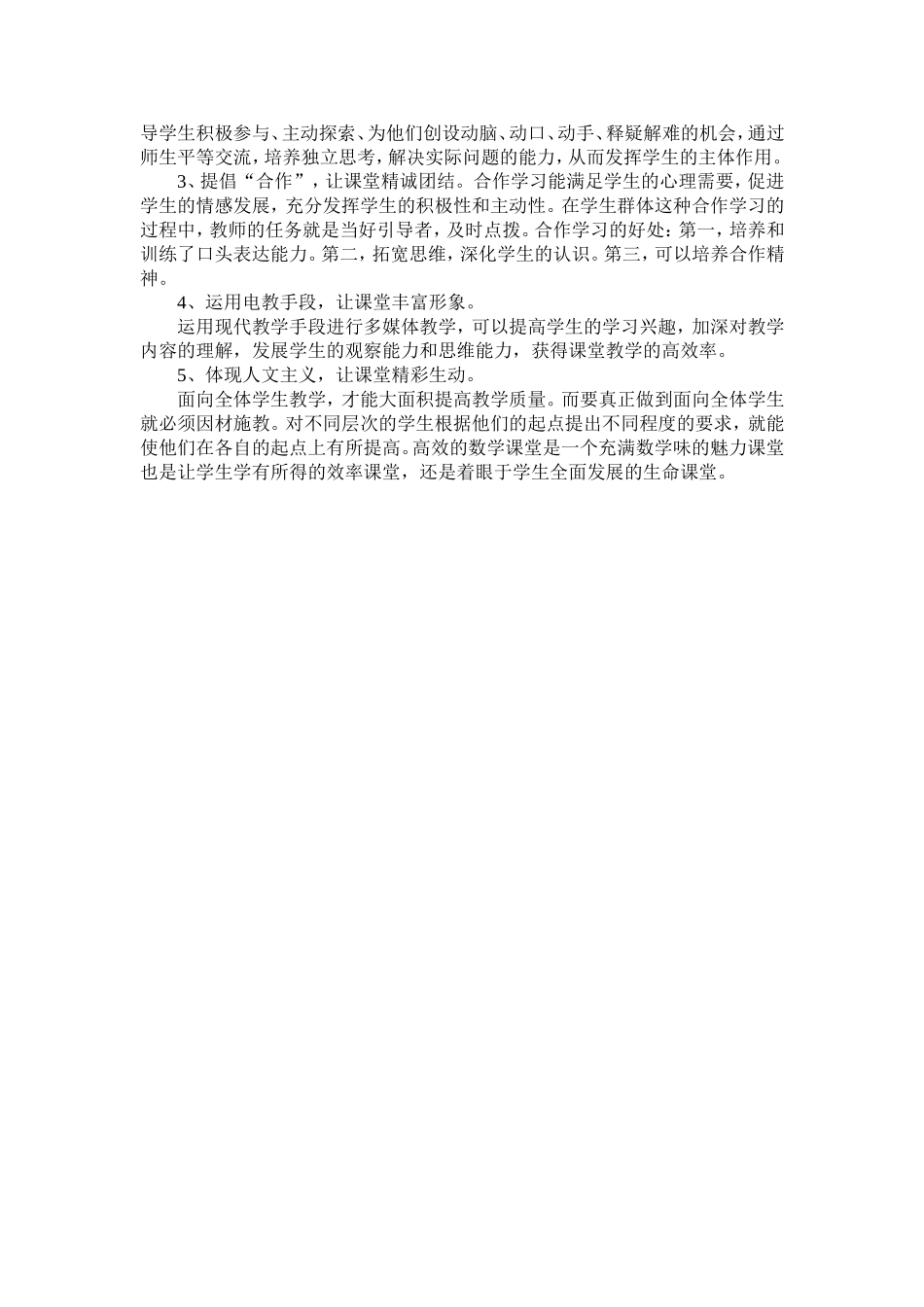 导学生积极参与、主动探索、为他们创设动脑、动口、动手、释疑解难的机会，通过师生平等交流，培养独立思考，解决实际问题的能力，从而发挥学生的主体作用。

3、提倡“合作”，让课堂精诚团结。合作学习能满足学生的心理需要，促进学生的情感发展，充分发挥学生的积极性和主动性。在学生群体这种合作学习的过程中，教师的任务就是当好引导者，及时点拨。合作学习的好处：第一，培养和训练了口头表达能力。第二，拓宽思维，深化学生的认识。第三，可以培养合作精神。

4、运用电教手段，让课堂丰富形象。

运用现代教学手段进行多媒体教学，可以提高学生的学习兴趣，加深对教学内容的理解，发展学生的观察能力和思维能力，获得课堂教学的高效率。

5、体现人文主义，让课堂精彩生动。

面向全体学生教学，才能大面积提高教学质量。而要真正做到面向全体学生就必须因材施教。对不同层次的学生根据他们的起点提出不同程度的要求，就能使他们在各自的起点上有所提高。高效的数学课堂是一个充满数学味的魅力课堂也是让学生学有所得的效率课堂，还是着眼于学生全面发展的生命课堂。